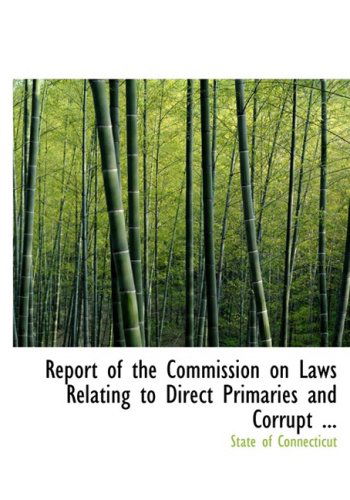 Report of the Commission on Laws Relating to Direct Primaries and Corrupt ...

State of Connecticut